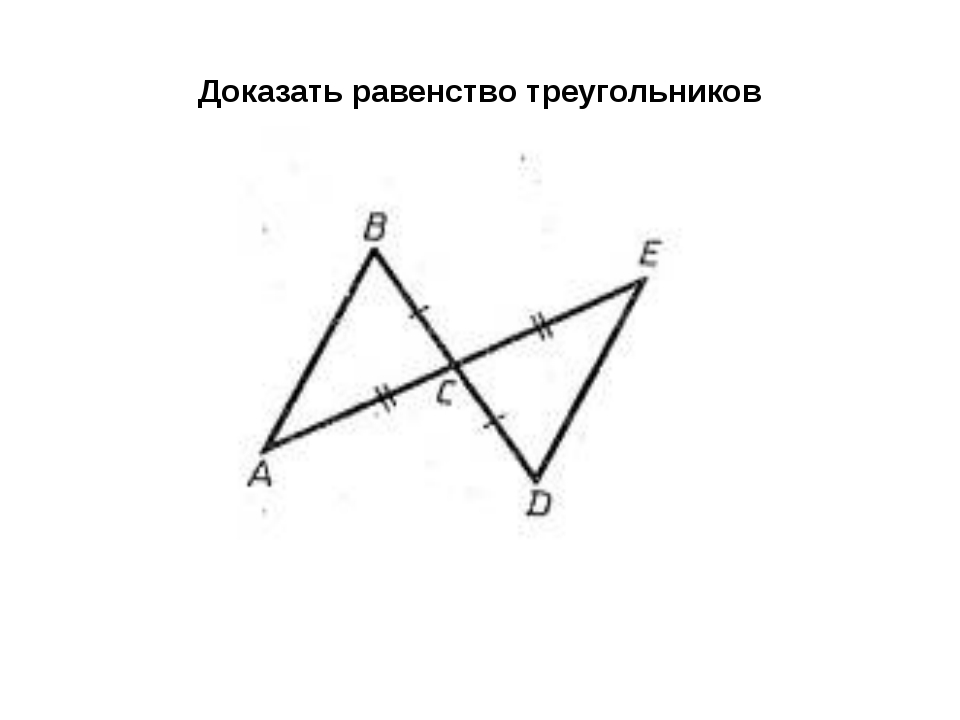 Доказать равенство треугольников

B

E

C

A

D